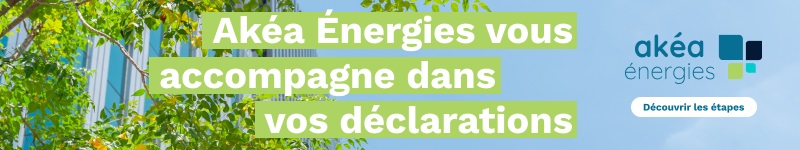 Akéa Énergies vous accompagne dans vos déclarations

akéa énergies

Découvrir les étapes